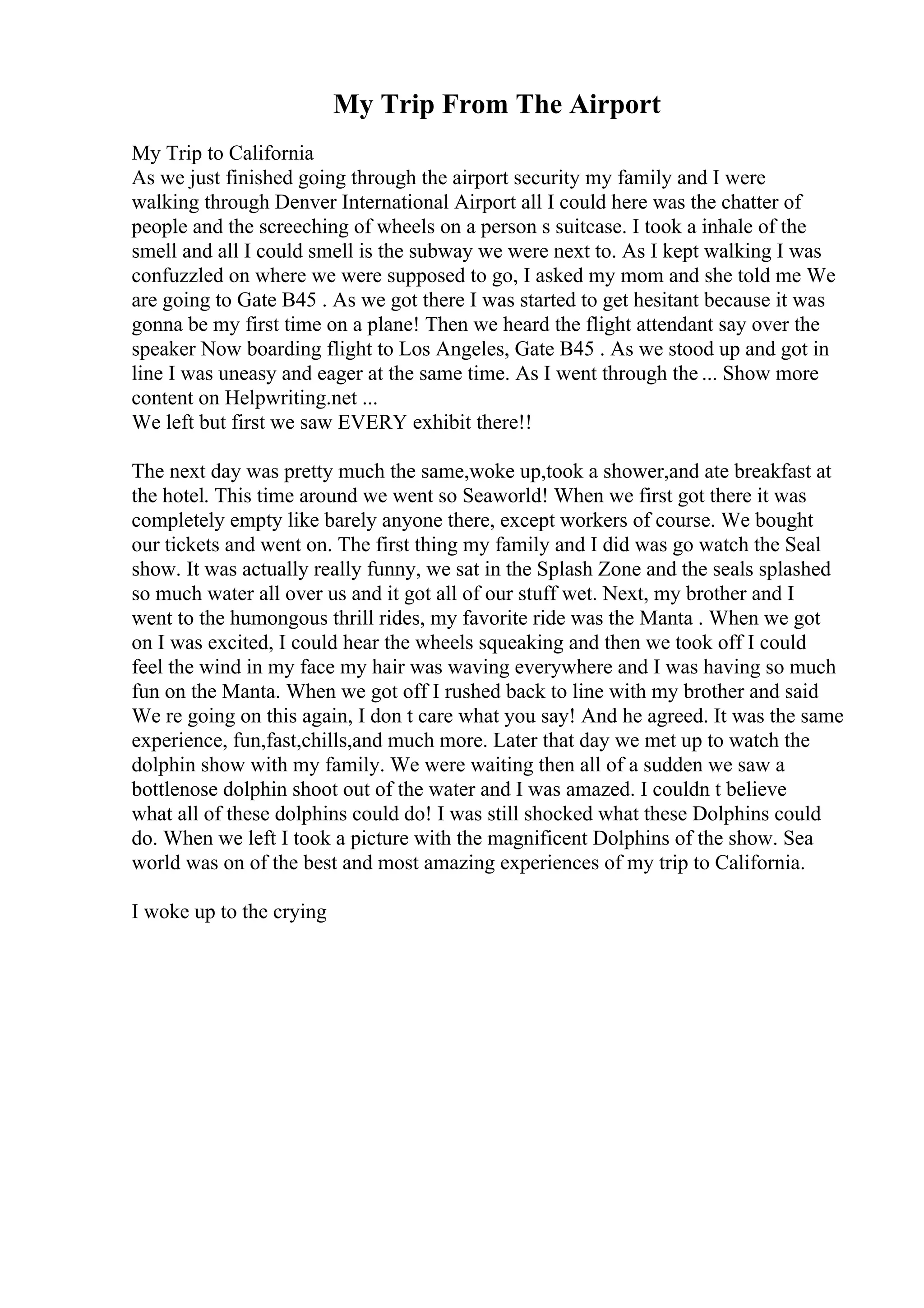 My Trip From The Airport

My Trip to California
As we just finished going through the airport security my family and I were walking through Denver International Airport all I could here was the chatter of people and the screeching of wheels on a person s suitcase. I took a inhale of the smell and all I could smell is the subway we were next to. As I kept walking I was confuzzled on where we were supposed to go, I asked my mom and she told me We are going to Gate B45 . As we got there I was started to get hesitant because it was gonna be my first time on a plane! Then we heard the flight attendant say over the speaker Now boarding flight to Los Angeles, Gate B45 . As we stood up and got in line I was uneasy and eager at the same time. As I went through the ... Show more content on Helpwriting.net ...
We left but first we saw EVERY exhibit there!!

The next day was pretty much the same,woke up,took a shower,and ate breakfast at the hotel. This time around we went so Seaworld! When we first got there it was completely empty like barely anyone there, except workers of course. We bought our tickets and went on. The first thing my family and I did was go watch the Seal show. It was actually really funny, we sat in the Splash Zone and the seals splashed so much water all over us and it got all of our stuff wet. Next, my brother and I went to the humongous thrill rides, my favorite ride was the Manta . When we got on I was excited, I could hear the wheels squeaking and then we took off I could feel the wind in my face my hair was waving everywhere and I was having so much fun on the Manta. When we got off I rushed back to line with my brother and said We re going on this again, I don t care what you say! And he agreed. It was the same experience, fun,fast,chills,and much more. Later that day we met up to watch the dolphin show with my family. We were waiting then all of a sudden we saw a bottlenose dolphin shoot out of the water and I was amazed. I couldn t believe what all of these dolphins could do! I was still shocked what these Dolphins could do. When we left I took a picture with the magnificent Dolphins of the show. Sea world was on of the best and most amazing experiences of my trip to California.

I woke up to the crying